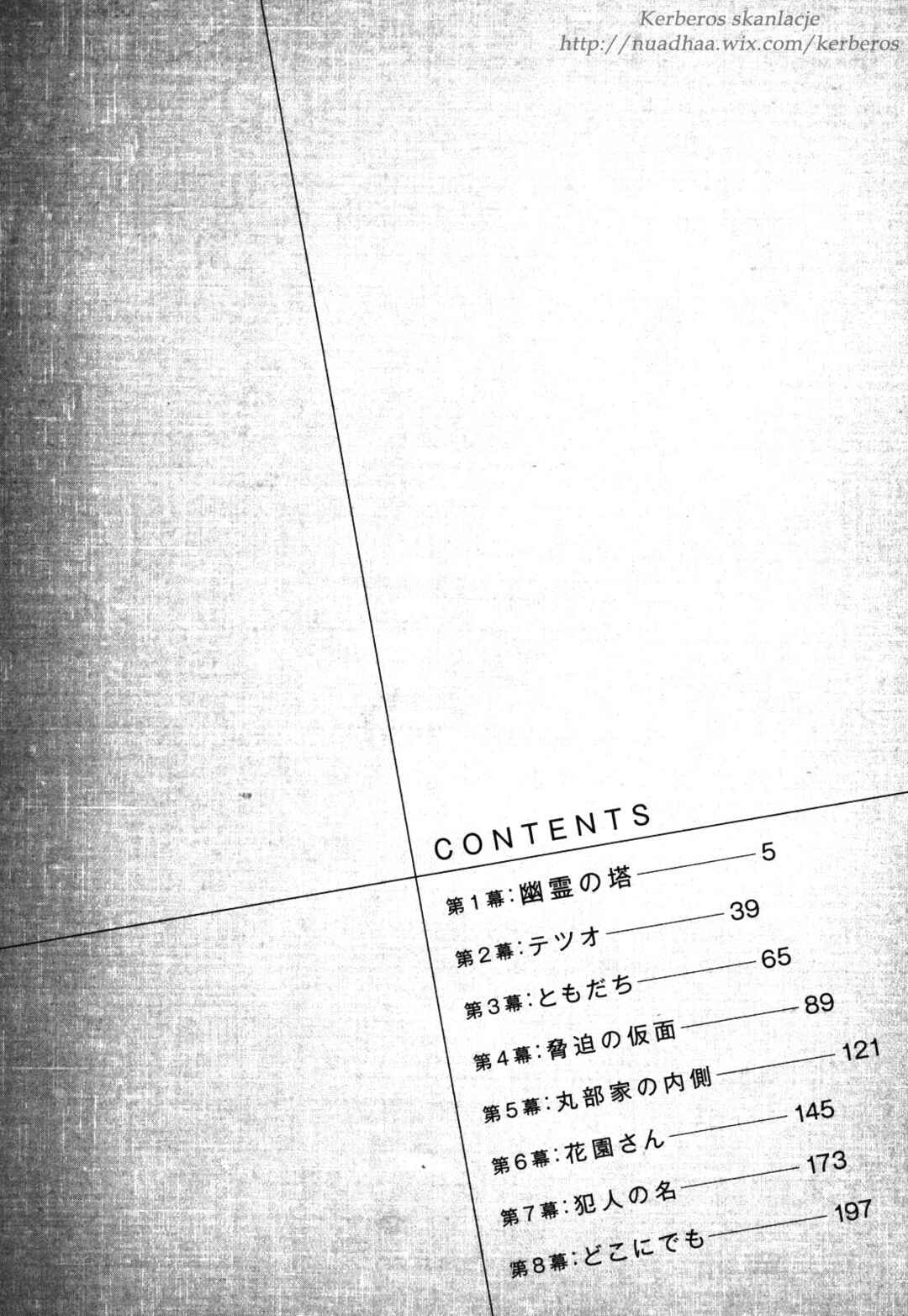 Kerberos skanlacje
http://nuadhaa.wix.com/kerberos

CONTENTS

第1幕:幽霊の塔 5
第2幕:テツオ 39
第3幕:ともだち 65
第4幕:脅迫の仮面 89
第5幕:丸部家の内側 121
第6幕:花園さん 145
第7幕:犯人の名 173
第8幕:どこにでも 197